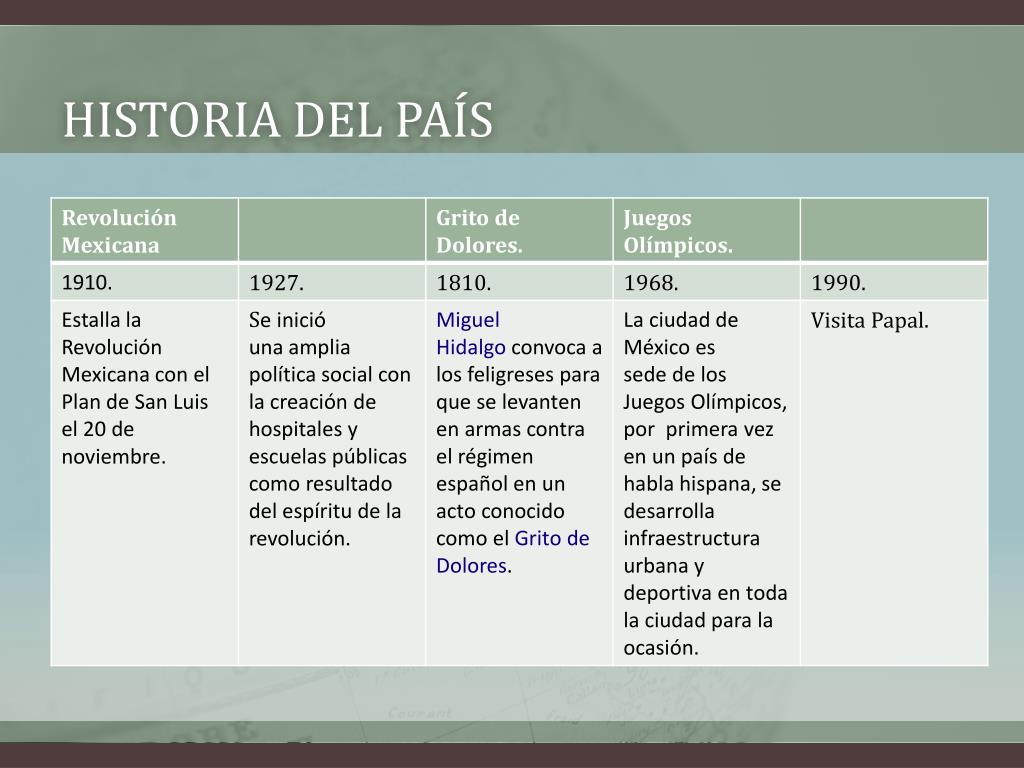 HISTORIA DEL PAÍS

| Revolución Mexicana | | Grito de Dolores. | Juegos Olímpicos. | |
|---|---|---|---|---|
| 1910. | 1927. | 1810. | 1968. | 1990. |
| Estalla la Revolución Mexicana con el Plan de San Luis el 20 de noviembre. | Se inició una amplia política social con la creación de hospitales y escuelas públicas como resultado del espíritu de la revolución. | Miguel Hidalgo convoca a los feligreses para que se levanten en armas contra el régimen español en un acto conocido como el Grito de Dolores. | La ciudad de México es sede de los Juegos Olímpicos, por primera vez en un país de habla hispana, se desarrolla infraestructura urbana y deportiva en toda la ciudad para la ocasión. | Visita Papal. |